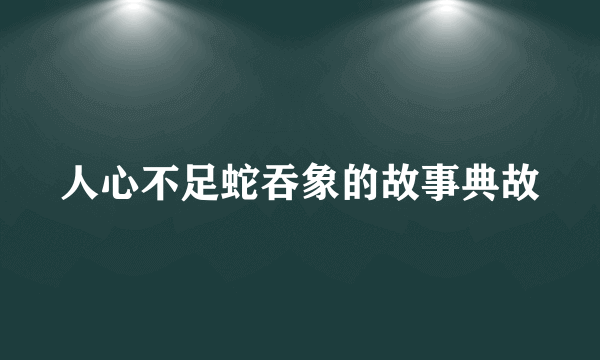 人心不足蛇吞象的故事典故